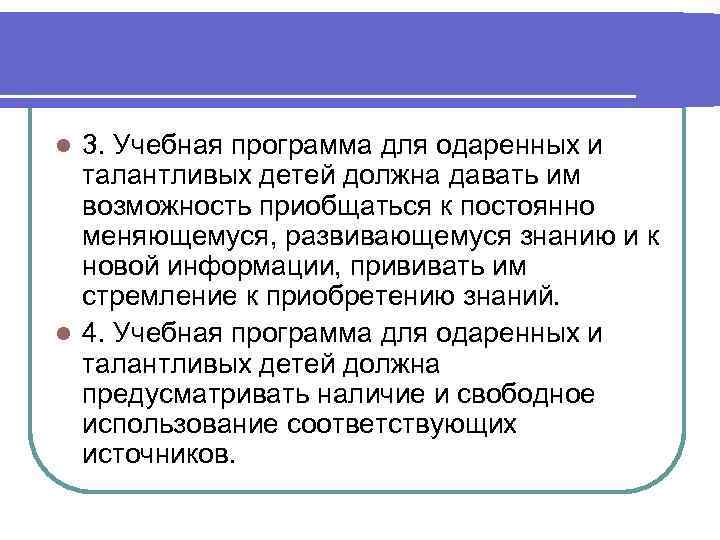 3. Учебная программа для одаренных и талантливых детей должна давать им возможность приобщаться к постоянно меняющемуся, развивающемуся знанию и к новой информации, прививать им стремление к приобретению знаний.

4. Учебная программа для одаренных и талантливых детей должна предусматривать наличие и свободное использование соответствующих источников.